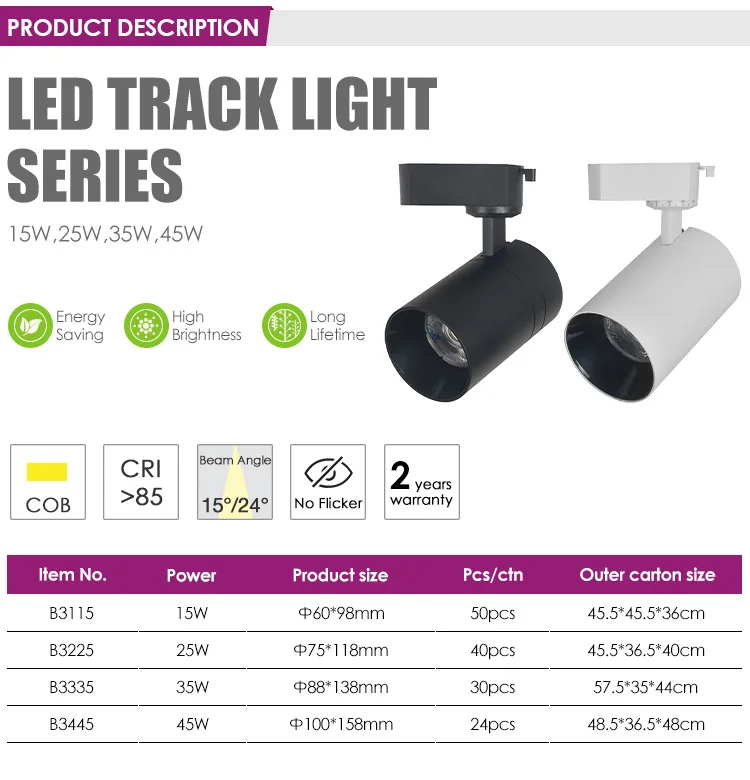 PRODUCT DESCRIPTION

LED TRACK LIGHT SERIES

15W,25W,35W,45W

Energy Saving

High Brightness

Long Lifetime

COB

CRI >85

Beam Angle 15°/24°

No Flicker

2 years warranty

| Item No. | Power | Product size | Pcs/ctn | Outer carton size |
|---|---|---|---|---|
| B3115 | 15W | Φ60*98mm | 50pcs | 45.5*45.5*36cm |
| B3225 | 25W | Φ75*118mm | 40pcs | 45.5*36.5*40cm |
| B3335 | 35W | Φ88*138mm | 30pcs | 57.5*35*44cm |
| B3445 | 45W | Φ100*158mm | 24pcs | 48.5*36.5*48cm |